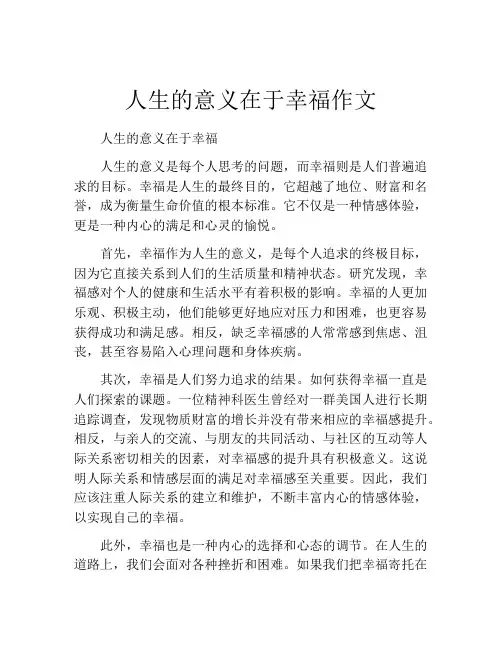 人生的意义在于幸福作文

人生的意义在于幸福

人生的意义是每个人思考的问题，而幸福则是人们普遍追求的目标。幸福是人生的最终目的，它超越了地位、财富和名誉，成为衡量生命价值的根本标准。它不仅是一种情感体验，更是一种内心的满足和心灵的愉悦。

首先，幸福作为人生的意义，是每个人追求的终极目标，因为它直接关系到人们的生活质量和精神状态。研究发现，幸福感对个人的健康和生活水平有着积极的影响。幸福的人更加乐观、积极主动，他们能够更好地应对压力和困难，也更容易获得成功和满足感。相反，缺乏幸福感的人常常感到焦虑、沮丧，甚至容易陷入心理问题和身体疾病。

其次，幸福是人们努力追求的结果。如何获得幸福一直是人们探索的课题。一位精神科医生曾经对一群美国人进行长期追踪调查，发现物质财富的增长并没有带来相应的幸福感提升。相反，与亲人的交流、与朋友的共同活动、与社区的互动等人际关系密切相关的因素，对幸福感的提升具有积极意义。这说明人际关系和情感层面的满足对幸福感至关重要。因此，我们应该注重人际关系的建立和维护，不断丰富内心的情感体验，以实现自己的幸福。

此外，幸福也是一种内心的选择和心态的调节。在人生的道路上，我们会面对各种挫折和困难。如果我们把幸福寄托在